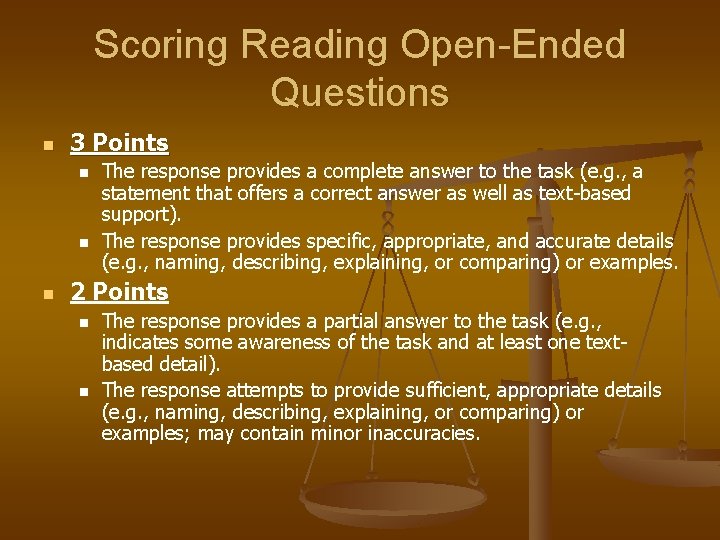 Scoring Reading Open-Ended Questions

3 Points

The response provides a complete answer to the task (e.g., a statement that offers a correct answer as well as text-based support).

The response provides specific, appropriate, and accurate details (e.g., naming, describing, explaining, or comparing) or examples.

2 Points

The response provides a partial answer to the task (e.g., indicates some awareness of the task and at least one text-based detail).

The response attempts to provide sufficient, appropriate details (e.g., naming, describing, explaining, or comparing) or examples; may contain minor inaccuracies.